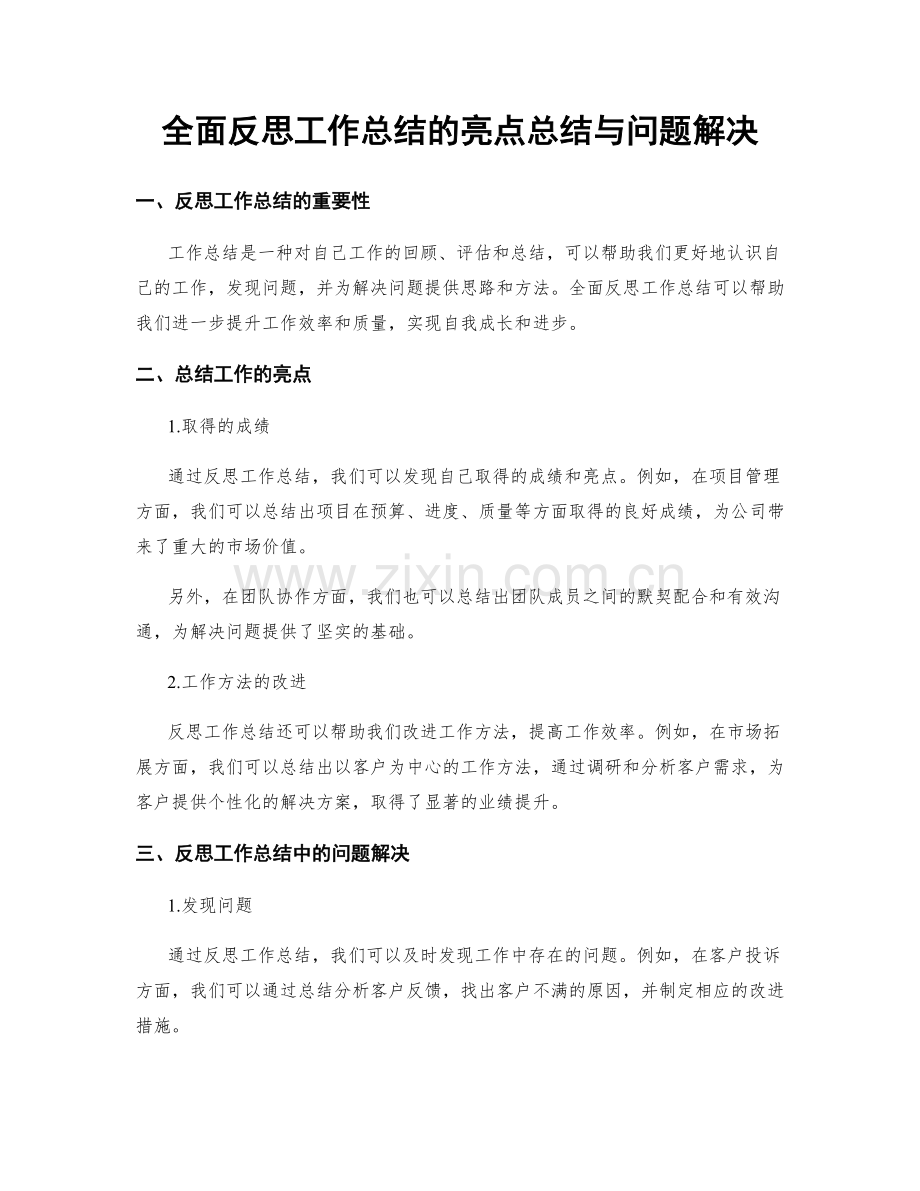 全面反思工作总结的亮点总结与问题解决

一、反思工作总结的重要性

工作总结是一种对自己工作的回顾、评估和总结，可以帮助我们更好地认识自己的工作，发现问题，并为解决问题提供思路和方法。全面反思工作总结可以帮助我们进一步提升工作效率和质量，实现自我成长和进步。

二、总结工作的亮点

1.取得的成绩

通过反思工作总结，我们可以发现自己取得的成绩和亮点。例如，在项目管理方面，我们可以总结出项目在预算、进度、质量等方面取得的良好成绩，为公司带来了重大的市场价值。

另外，在团队协作方面，我们也可以总结出团队成员之间的默契配合和有效沟通，为解决问题提供了坚实的基础。

2.工作方法的改进

反思工作总结还可以帮助我们改进工作方法，提高工作效率。例如，在市场拓展方面，我们可以总结出以客户为中心的工作方法，通过调研和分析客户需求，为客户提供个性化的解决方案，取得了显著的业绩提升。

三、反思工作总结中的问题解决

1.发现问题

通过反思工作总结，我们可以及时发现工作中存在的问题。例如，在客户投诉方面，我们可以通过总结分析客户反馈，找出客户不满的原因，并制定相应的改进措施。

www.zixin.com.cn